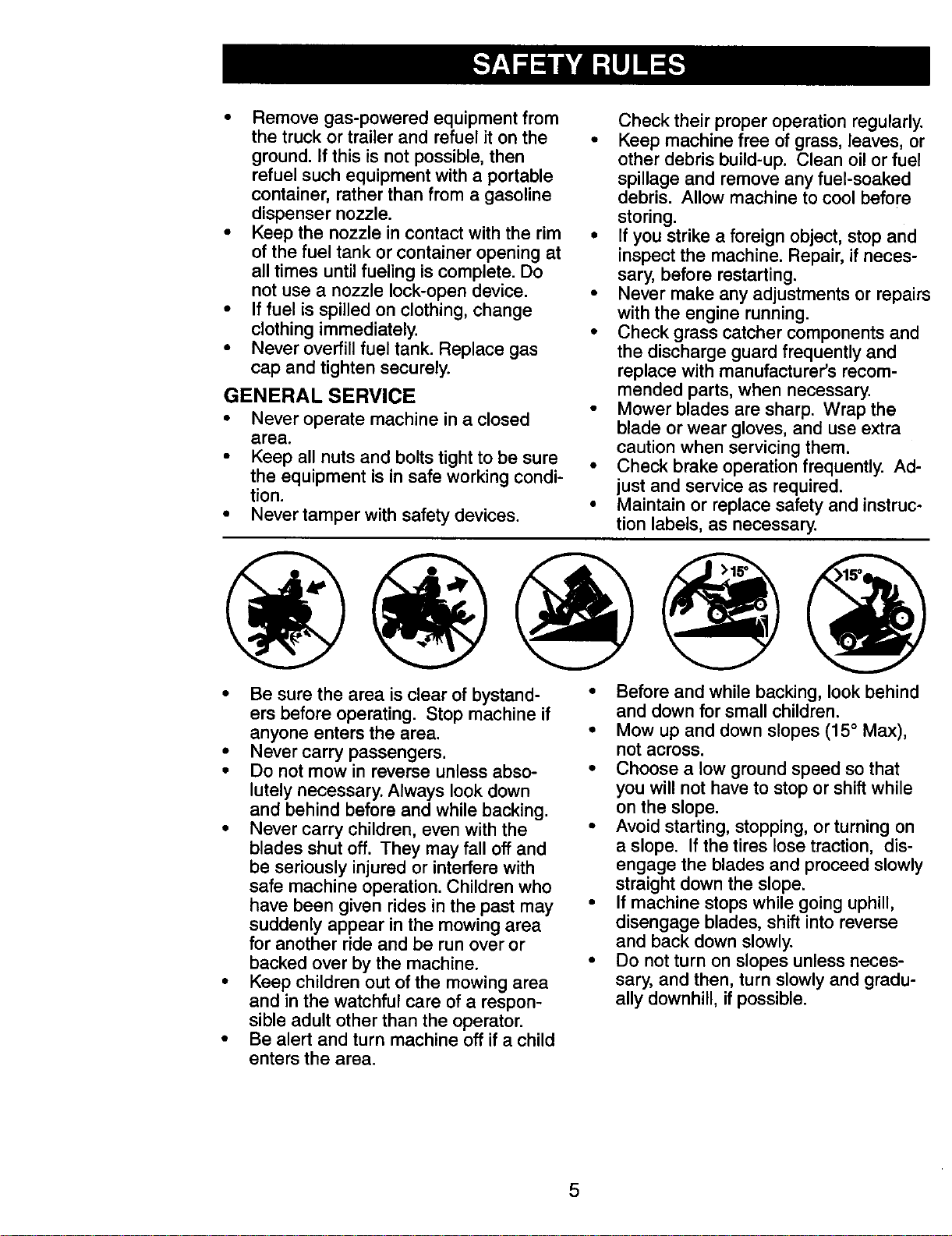 SAFETY RULES

• Remove gas-powered equipment from the truck or trailer and refuel it on the ground. If this is not possible, then refuel such equipment with a portable container, rather than from a gasoline dispenser nozzle.
• Keep the nozzle in contact with the rim of the fuel tank or container opening at all times until fueling is complete. Do not use a nozzle lock-open device.
• If fuel is spilled on clothing, change clothing immediately.
• Never overfill fuel tank. Replace gas cap and tighten securely.

GENERAL SERVICE
• Never operate machine in a closed area.
• Keep all nuts and bolts tight to be sure the equipment is in safe working condition.
• Never tamper with safety devices. Check their proper operation regularly.
• Keep machine free of grass, leaves, or other debris build-up. Clean oil or fuel spillage and remove any fuel-soaked debris. Allow machine to cool before storing.
• If you strike a foreign object, stop and inspect the machine. Repair, if necessary, before restarting.
• Never make any adjustments or repairs with the engine running.
• Check grass catcher components and the discharge guard frequently and replace with manufacturer's recommended parts, when necessary.
• Mower blades are sharp. Wrap the blade or wear gloves, and use extra caution when servicing them.
• Check brake operation frequently. Adjust and service as required.
• Maintain or replace safety and instruction labels, as necessary.

>15°

>15°

• Be sure the area is clear of bystanders before operating. Stop machine if anyone enters the area.
• Never carry passengers.
• Do not mow in reverse unless absolutely necessary. Always look down and behind before and while backing.
• Never carry children, even with the blades shut off. They may fall off and be seriously injured or interfere with safe machine operation. Children who have been given rides in the past may suddenly appear in the mowing area for another ride and be run over or backed over by the machine.
• Keep children out of the mowing area and in the watchful care of a responsible adult other than the operator.
• Be alert and turn machine off if a child enters the area.
• Before and while backing, look behind and down for small children.
• Mow up and down slopes (15° Max), not across.
• Choose a low ground speed so that you will not have to stop or shift while on the slope.
• Avoid starting, stopping, or turning on a slope. If the tires lose traction, disengage the blades and proceed slowly straight down the slope.
• If machine stops while going uphill, disengage blades, shift into reverse and back down slowly.
• Do not turn on slopes unless necessary, and then, turn slowly and gradually downhill, if possible.

5